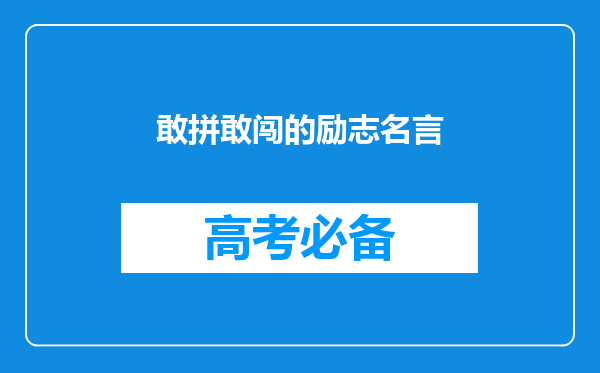 敢拼敢闯的励志名言

高考必备